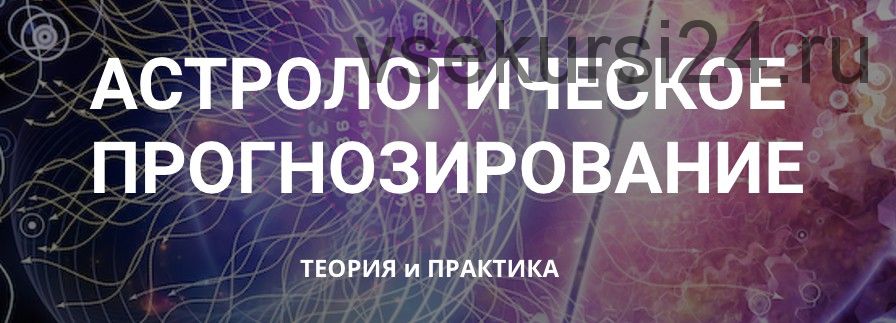 vsekursi24.ru

АСТРОЛОГИЧЕСКОЕ ПРОГНОЗИРОВАНИЕ

ТЕОРИЯ и ПРАКТИКА